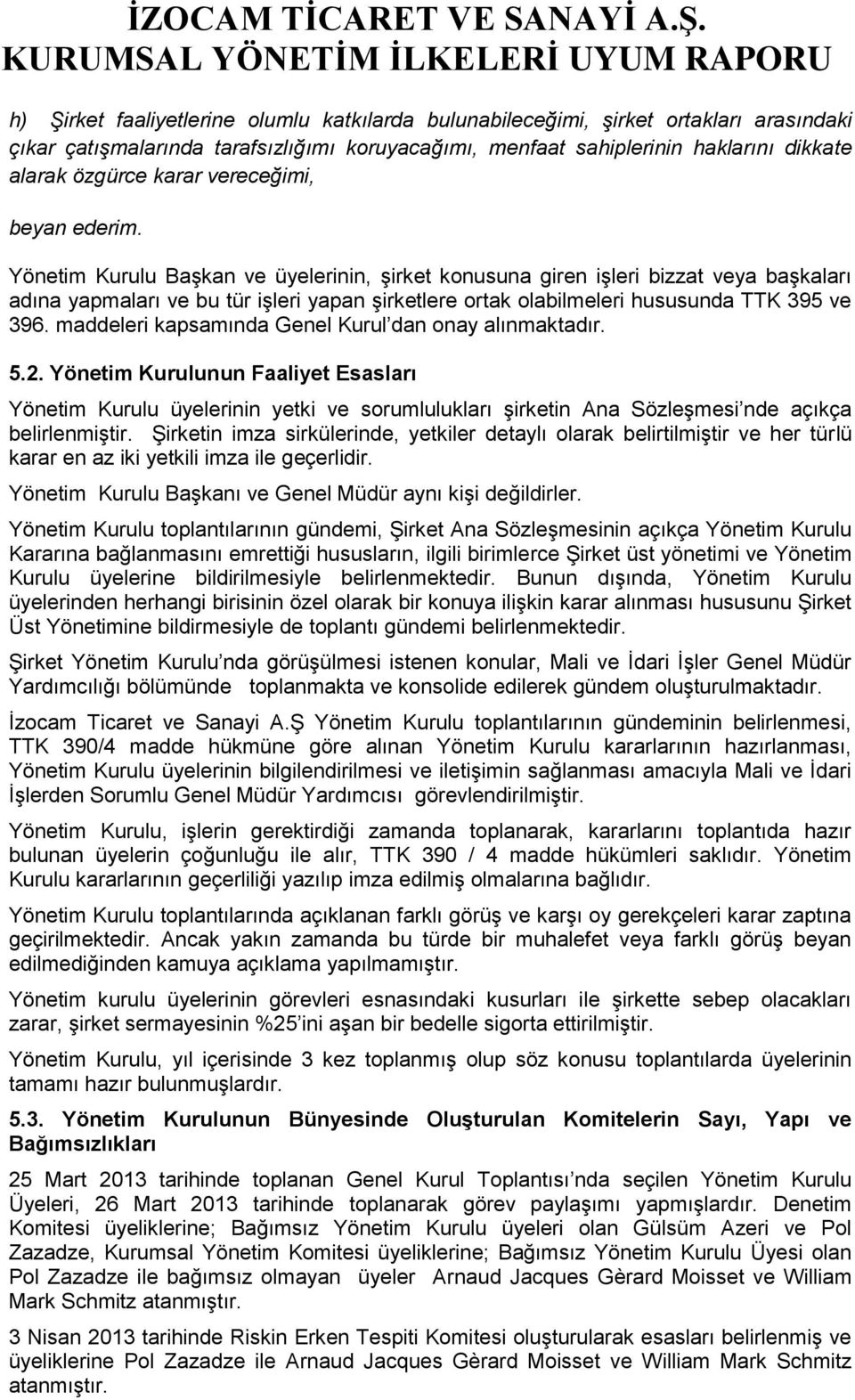 İZOCAM TİCARET VE SANAYİ A.Ş.
KURUMSAL YÖNETİM İLKELERİ UYUM RAPORU

h) Şirket faaliyetlerine olumlu katkılarda bulunabileceğimi, şirket ortakları arasındaki çıkar çatışmalarında tarafsızlığımı koruyacağımı, menfaat sahiplerinin haklarını dikkate alarak özgürce karar vereceğimi,

beyan ederim.

Yönetim Kurulu Başkan ve üyelerinin, şirket konusuna giren işleri bizzat veya başkaları adına yapmaları ve bu tür işleri yapan şirketlere ortak olabilmeleri hususunda TTK 395 ve 396. maddeleri kapsamında Genel Kurul'dan onay alınmaktadır.

5.2. Yönetim Kurulunun Faaliyet Esasları

Yönetim Kurulu üyelerinin yetki ve sorumlulukları şirketin Ana Sözleşmesi'nde açıkça belirlenmiştir. Şirketin imza sirkülerinde, yetkiler detaylı olarak belirtilmiştir ve her türlü karar en az iki yetkili imza ile geçerlidir.

Yönetim Kurulu Başkanı ve Genel Müdür aynı kişi değildirler.

Yönetim Kurulu toplantılarının gündemi, Şirket Ana Sözleşmesinin açıkça Yönetim Kurulu Kararına bağlanmasını emrettiği hususların, ilgili birimlerce Şirket üst yönetimi ve Yönetim Kurulu üyelerine bildirilmesiyle belirlenmektedir. Bunun dışında, Yönetim Kurulu üyelerinden herhangi birisinin özel olarak bir konuya ilişkin karar alınması hususunu Şirket Üst Yönetimine bildirmesiyle de toplantı gündemi belirlenmektedir.

Şirket Yönetim Kurulu'nda görüşülmesi istenen konular, Mali ve İdari İşler Genel Müdür Yardımcılığı bölümünde toplanmakta ve konsolide edilerek gündem oluşturulmaktadır.

İzocam Ticaret ve Sanayi A.Ş Yönetim Kurulu toplantılarının gündeminin belirlenmesi, TTK 390/4 madde hükmüne göre alınan Yönetim Kurulu kararlarının hazırlanması, Yönetim Kurulu üyelerinin bilgilendirilmesi ve iletişimin sağlanması amacıyla Mali ve İdari İşlerden Sorumlu Genel Müdür Yardımcısı görevlendirilmiştir.

Yönetim Kurulu, işlerin gerektirdiği zamanda toplanarak, kararlarını toplantıda hazır bulunan üyelerin çoğunluğu ile alır, TTK 390 / 4 madde hükümleri saklıdır. Yönetim Kurulu kararlarının geçerliliği yazılıp imza edilmiş olmalarına bağlıdır.

Yönetim Kurulu toplantılarında açıklanan farklı görüş ve karşı oy gerekçeleri karar zaptına geçirilmektedir. Ancak yakın zamanda bu türde bir muhalefet veya farklı görüş beyan edilmediğinden kamuya açıklama yapılmamıştır.

Yönetim kurulu üyelerinin görevleri esnasındaki kusurları ile şirkette sebep olacakları zarar, şirket sermayesinin %25'ini aşan bir bedelle sigorta ettirilmiştir.

Yönetim Kurulu, yıl içerisinde 3 kez toplanmış olup söz konusu toplantılarda üyelerinin tamamı hazır bulunmuşlardır.

5.3. Yönetim Kurulunun Bünyesinde Oluşturulan Komitelerin Sayı, Yapı ve Bağımsızlıkları

25 Mart 2013 tarihinde toplanan Genel Kurul Toplantısı'nda seçilen Yönetim Kurulu Üyeleri, 26 Mart 2013 tarihinde toplanarak görev paylaşımı yapmışlardır. Denetim Komitesi üyeliklerine; Bağımsız Yönetim Kurulu üyeleri olan Gülsüm Azeri ve Pol Zazadze, Kurumsal Yönetim Komitesi üyeliklerine; Bağımsız Yönetim Kurulu Üyesi olan Pol Zazadze ile bağımsız olmayan üyeler Arnaud Jacques Gèrard Moisset ve William Mark Schmitz atanmıştır.

3 Nisan 2013 tarihinde Riskin Erken Tespiti Komitesi oluşturularak esasları belirlenmiş ve üyeliklerine Pol Zazadze ile Arnaud Jacques Gèrard Moisset ve William Mark Schmitz atanmıştır.